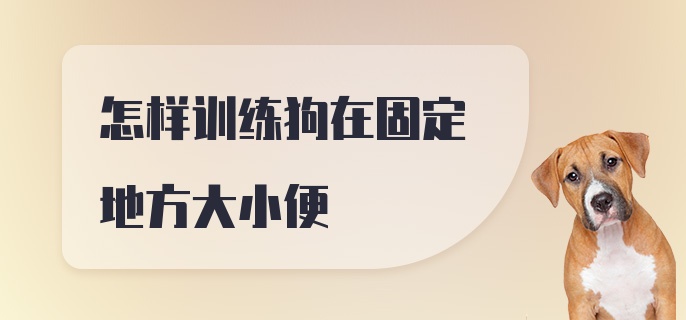 怎样训练狗在固定地方大小便